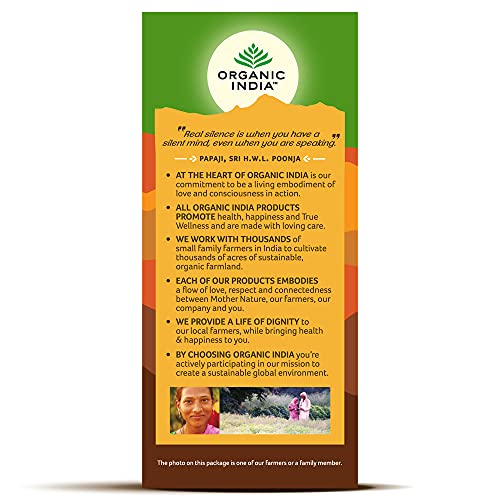 ORGANIC INDIA™

"Real silence is when you have a silent mind, even when you are speaking."

PAPAJI, SRI H.W.L. POONJA

• AT THE HEART OF ORGANIC INDIA is our commitment to be a living embodiment of love and consciousness in action.

• ALL ORGANIC INDIA PRODUCTS PROMOTE health, happiness and True Wellness and are made with loving care.

• WE WORK WITH THOUSANDS of small family farmers in India to cultivate thousands of acres of sustainable, organic farmland.

• EACH OF OUR PRODUCTS EMBODIES a flow of love, respect and connectedness between Mother Nature, our farmers, our company and you.

• WE PROVIDE A LIFE OF DIGNITY to our local farmers, while bringing health & happiness to you.

• BY CHOOSING ORGANIC INDIA you're actively participating in our mission to create a sustainable global environment.

The photo on this package is one of our farmers or a family member.